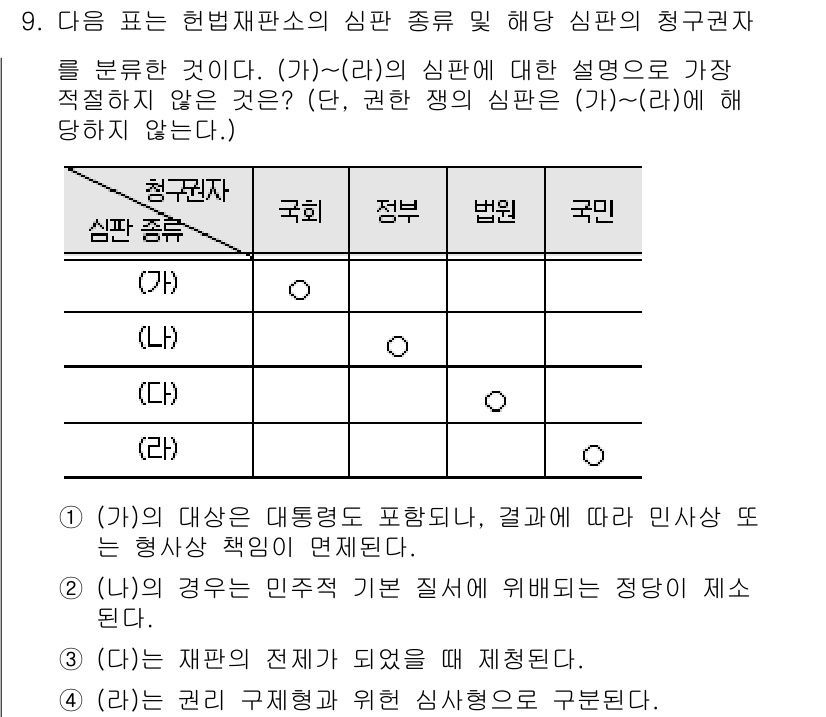 9. 다음 표는 헌법재판소의 심판 종류 및 해당 심판의 청구권자를 분류한 것이다. (가)~(라)의 심판에 대한 설명으로 가장 적절하지 않은 것은? (단, 권한 쟁의 심판은 (가)~(라)에 해당하지 않는다.)

| 청구권자 / 심판 종류 | 국회 | 정부 | 법원 | 국민 |
|---|---|---|---|---|
| (가) | ○ | | | |
| (나) | | ○ | | |
| (다) | | | ○ | |
| (라) | | | | ○ |

① (가)의 대상은 대통령도 포함되나, 결과에 따라 민사상 또는 형사상 책임이 면제된다.

② (나)의 경우는 민주적 기본 질서에 위배되는 정당이 제소된다.

③ (다)는 재판의 전제가 되었을 때 제청된다.

④ (라)는 권리 구제형과 위헌 심사형으로 구분된다.